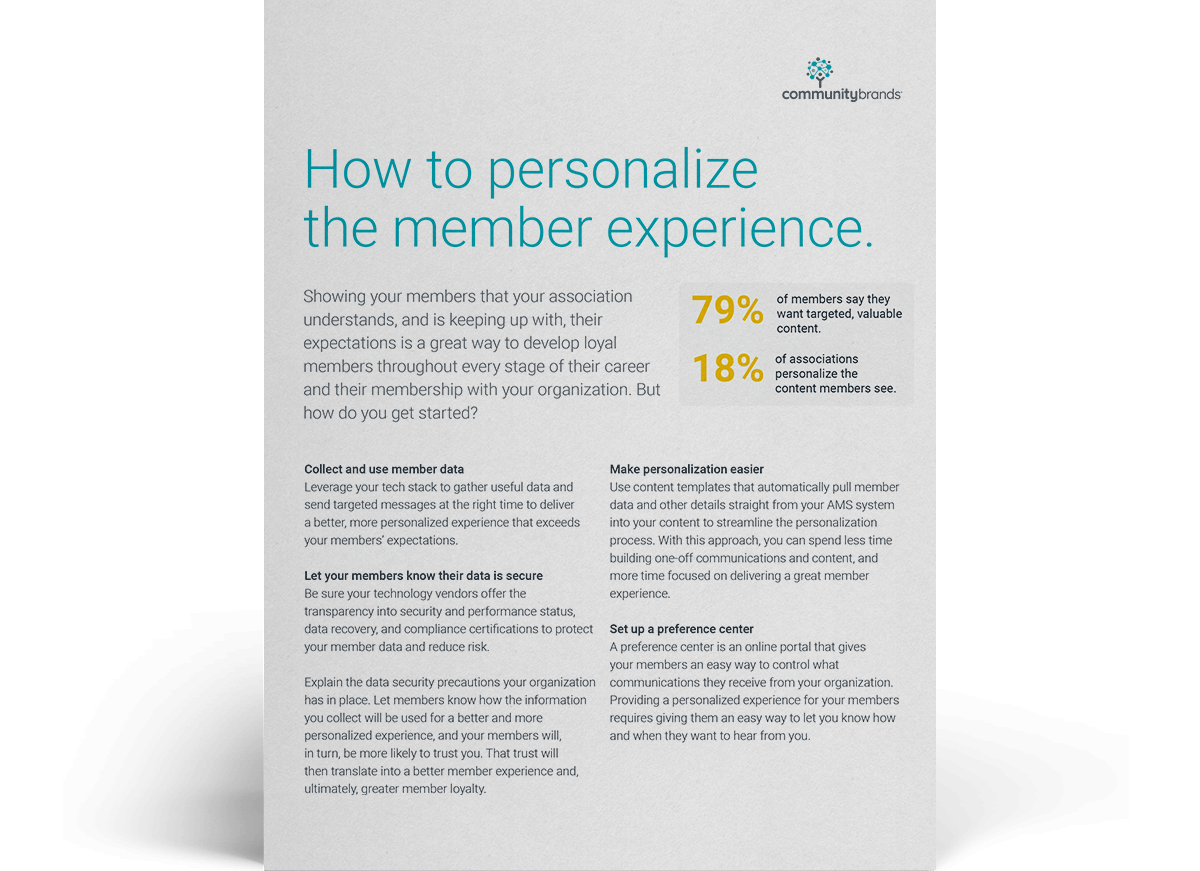 communitybrands

How to personalize the member experience.

Showing your members that your association understands, and is keeping up with, their expectations is a great way to develop loyal members throughout every stage of their career and their membership with your organization. But how do you get started?

79% of members say they want targeted, valuable content.

18% of associations personalize the content members see.

Collect and use member data
Leverage your tech stack to gather useful data and send targeted messages at the right time to deliver a better, more personalized experience that exceeds your members' expectations.

Let your members know their data is secure
Be sure your technology vendors offer the transparency into security and performance status, data recovery, and compliance certifications to protect your member data and reduce risk.

Explain the data security precautions your organization has in place. Let members know how the information you collect will be used for a better and more personalized experience, and your members will, in turn, be more likely to trust you. That trust will then translate into a better member experience and, ultimately, greater member loyalty.

Make personalization easier
Use content templates that automatically pull member data and other details straight from your AMS system into your content to streamline the personalization process. With this approach, you can spend less time building one-off communications and content, and more time focused on delivering a great member experience.

Set up a preference center
A preference center is an online portal that gives your members an easy way to control what communications they receive from your organization. Providing a personalized experience for your members requires giving them an easy way to let you know how and when they want to hear from you.